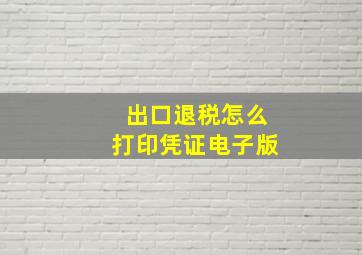 出口退税怎么
打印凭证电子版